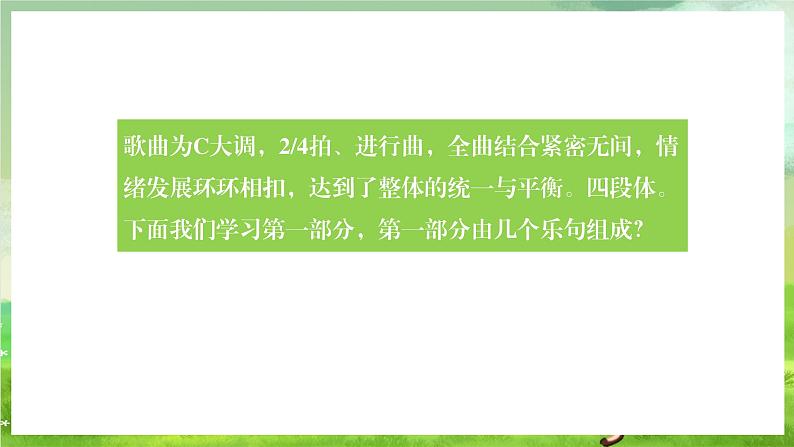 歌曲为C大调，2/4拍、进行曲，全曲结合紧密无间，情绪发展环环相扣，达到了整体的统一与平衡。四段体。下面我们学习第一部分，第一部分由几个乐句组成?